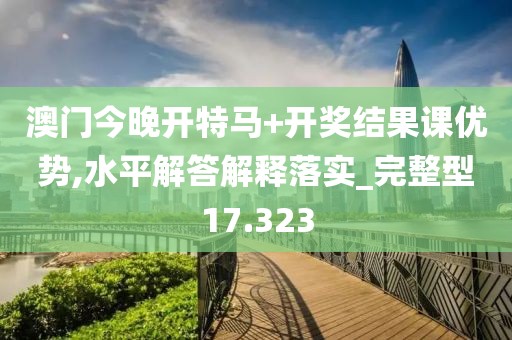 澳门今晚开特马+开奖结果课优势,水平解答解释落实_完整型17.323